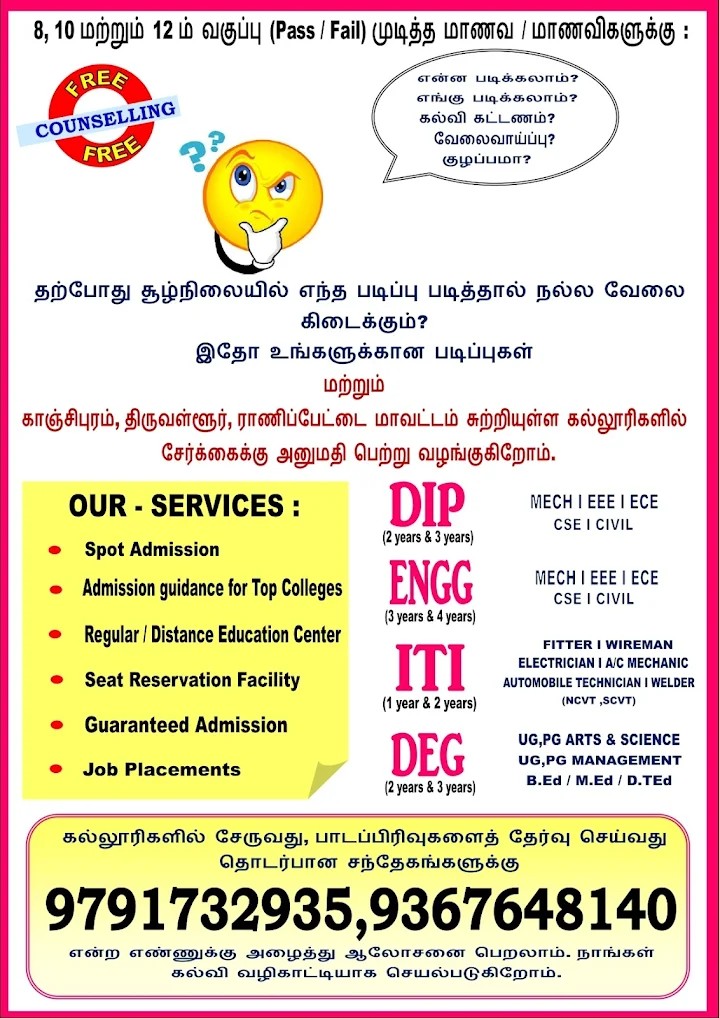 8, 10 மற்றும் 12 ம் வகுப்பு (Pass / Fail) முடித்த மாணவ / மாணவிகளுக்கு :

FREE
COUNSELLING
FREE

என்ன படிக்கலாம்?
எங்கு படிக்கலாம்?
கல்வி கட்டணம்?
வேலைவாய்ப்பு?
குழப்பமா?

தற்போது சூழ்நிலையில் எந்த படிப்பு படித்தால் நல்ல வேலை கிடைக்கும்?
இதோ உங்களுக்கான படிப்புகள்
மற்றும்
காஞ்சிபுரம், திருவள்ளூர், ராணிப்பேட்டை மாவட்டம் சுற்றியுள்ள கல்லூரிகளில் சேர்க்கைக்கு அனுமதி பெற்று வழங்குகிறோம்.

OUR - SERVICES :
• Spot Admission
• Admission guidance for Top Colleges
• Regular / Distance Education Center
• Seat Reservation Facility
• Guaranteed Admission
• Job Placements

DIP
(2 years & 3 years)
MECH I EEE I ECE
CSE I CIVIL

ENGG
(3 years & 4 years)
MECH I EEE I ECE
CSE I CIVIL

ITI
(1 year & 2 years)
FITTER I WIREMAN
ELECTRICIAN I A/C MECHANIC
AUTOMOBILE TECHNICIAN I WELDER
(NCVT ,SCVT)

DEG
(2 years & 3 years)
UG,PG ARTS & SCIENCE
UG,PG MANAGEMENT
B.Ed / M.Ed / D.TEd

கல்லூரிகளில் சேருவது, பாடப்பிரிவுகளைத் தேர்வு செய்வது தொடர்பான சந்தேகங்களுக்கு
9791732935,9367648140
என்ற எண்ணுக்கு அழைத்து ஆலோசனை பெறலாம். நாங்கள் கல்வி வழிகாட்டியாக செயல்படுகிறோம்.